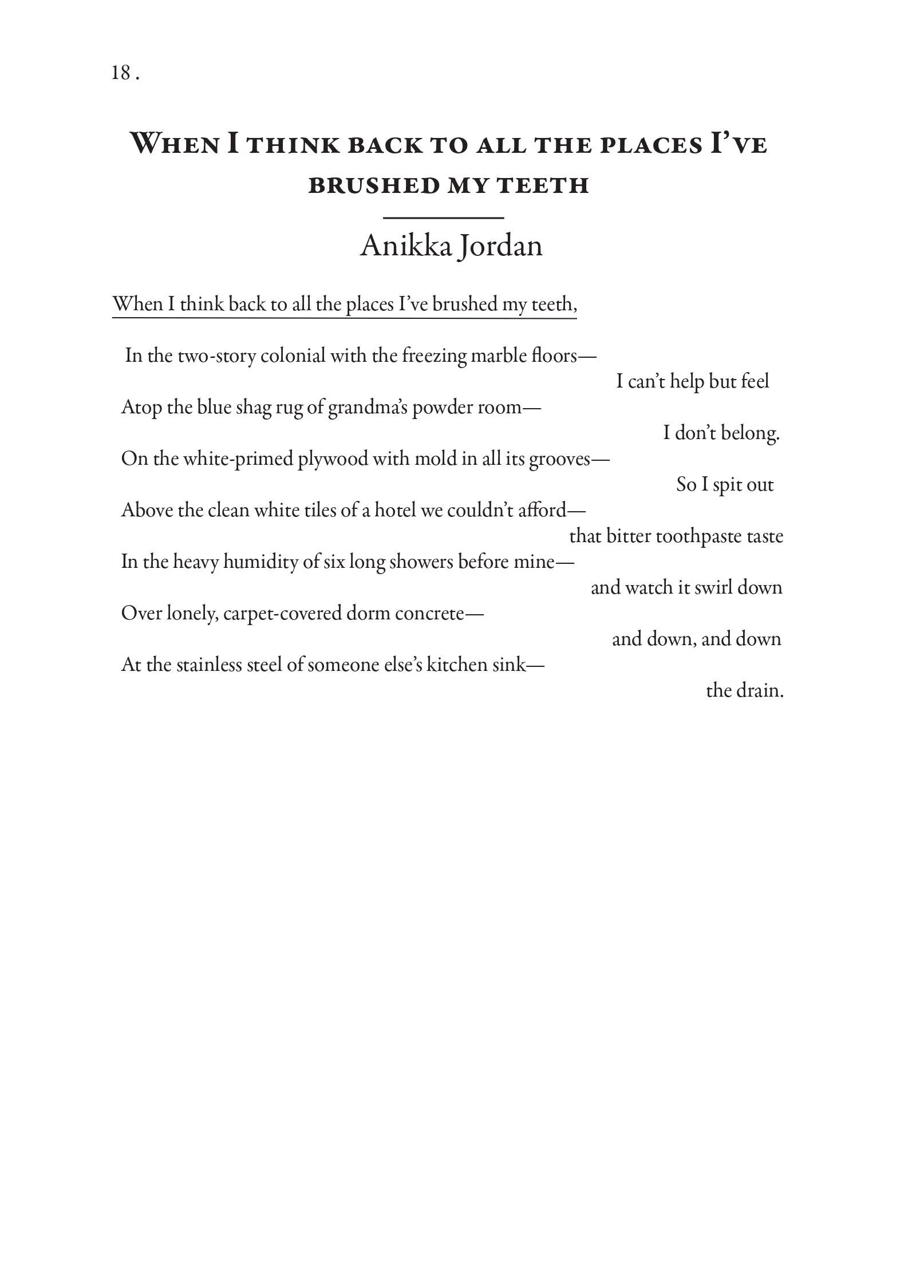 18 .

When I think back to all the places I've brushed my teeth

Anikka Jordan

When I think back to all the places I've brushed my teeth,

In the two-story colonial with the freezing marble floors—
I can't help but feel
Atop the blue shag rug of grandma's powder room—
I don't belong.
On the white-primed plywood with mold in all its grooves—
So I spit out
Above the clean white tiles of a hotel we couldn't afford—
that bitter toothpaste taste
In the heavy humidity of six long showers before mine—
and watch it swirl down
Over lonely, carpet-covered dorm concrete—
and down, and down
At the stainless steel of someone else's kitchen sink—
the drain.